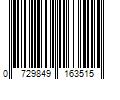 0 729849 163515